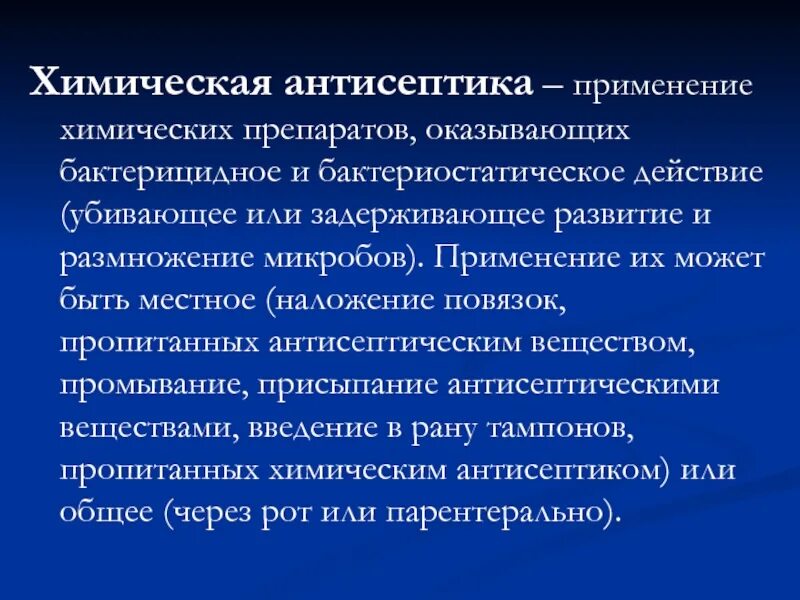 Химическая антисептика – применение химических препаратов, оказывающих бактерицидное и бактериостатическое действие (убивающее или задерживающее развитие и размножение микробов). Применение их может быть местное (наложение повязок, пропитанных антисептическим веществом, промывание, присыпание антисептическими веществами, введение в рану тампонов, пропитанных химическим антисептиком) или общее (через рот или парентерально).